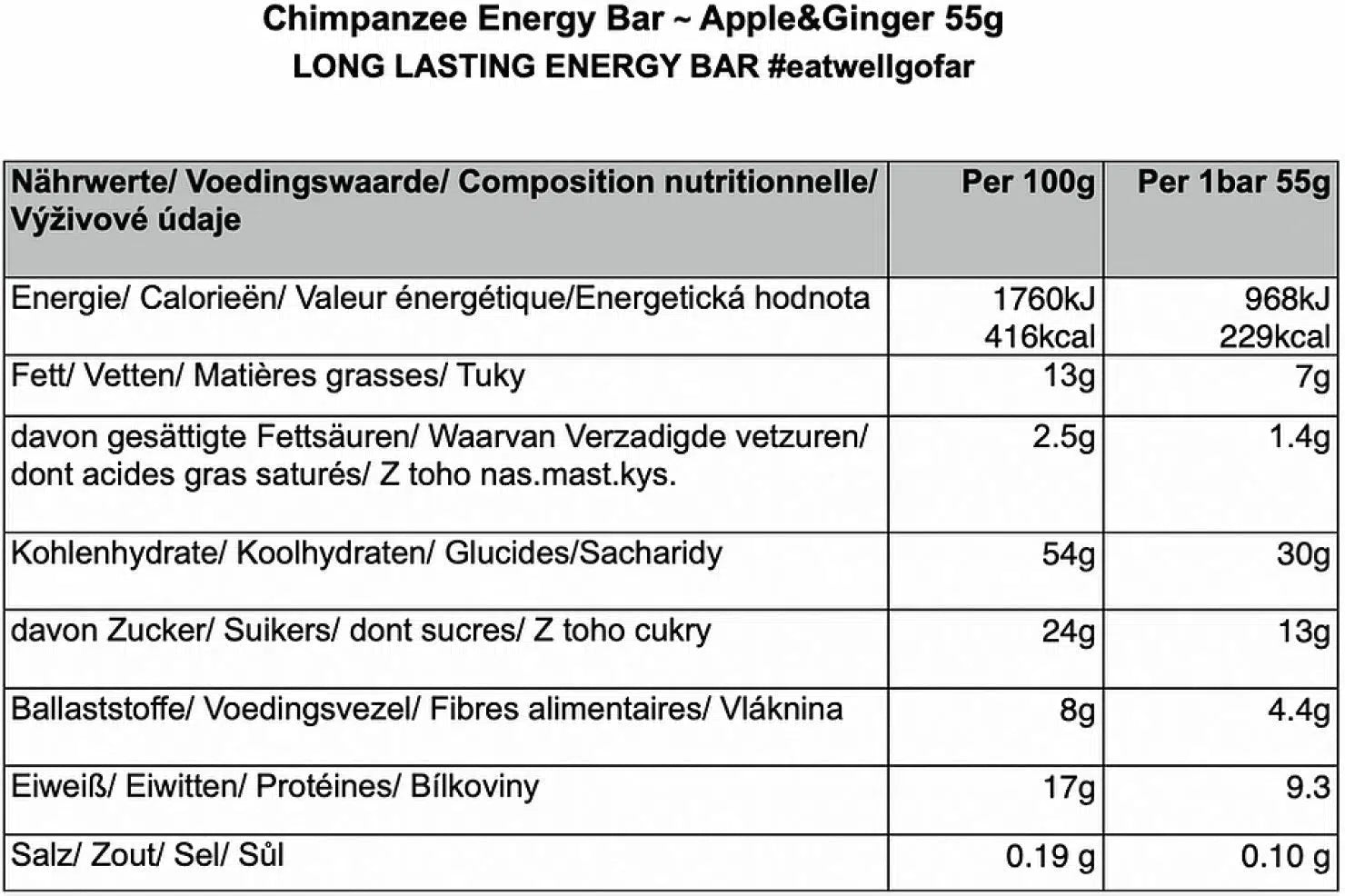 Chimpanzee Energy Bar ~ Apple&Ginger 55g
LONG LASTING ENERGY BAR #eatwellgofar

| Nährwerte/ Voedingswaarde/ Composition nutritionnelle/ Výživové údaje | Per 100g | Per 1bar 55g |
|---|---|---|
| Energie/ Calorieën/ Valeur énergétique/Energetická hodnota | 1760kJ 416kcal | 968kJ 229kcal |
| Fett/ Vetten/ Matières grasses/ Tuky | 13g | 7g |
| davon gesättigte Fettsäuren/ Waarvan Verzadigde vetzuren/ dont acides gras saturés/ Z toho nas.mast.kys. | 2.5g | 1.4g |
| Kohlenhydrate/ Koolhydraten/ Glucides/Sacharidy | 54g | 30g |
| davon Zucker/ Suikers/ dont sucres/ Z toho cukry | 24g | 13g |
| Ballaststoffe/ Voedingsvezel/ Fibres alimentaires/ Vláknina | 8g | 4.4g |
| Eiweiß/ Eiwitten/ Protéines/ Bílkoviny | 17g | 9.3 |
| Salz/ Zout/ Sel/ Sůl | 0.19 g | 0.10 g |